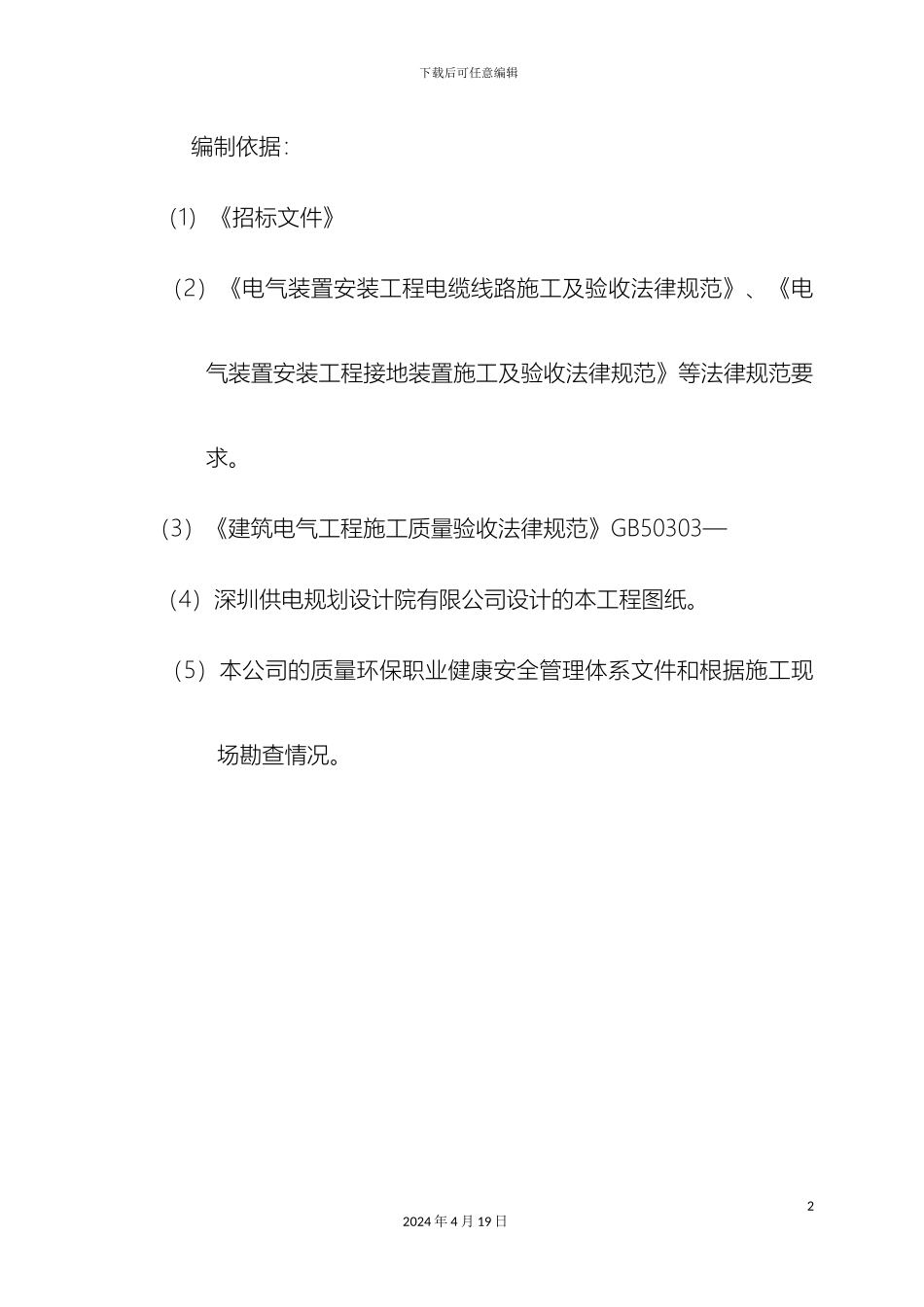 下载后可任意编辑

编制依据：

(1) 《招标文件》

（2）《电气装置安装工程电缆线路施工及验收法律规范》、《电气装置安装工程接地装置施工及验收法律规范》等法律规范要求。

（3）《建筑电气工程施工质量验收法律规范》GB50303—

（4）深圳供电规划设计院有限公司设计的本工程图纸。

（5）本公司的质量环保职业健康安全管理体系文件和根据施工现场勘查情况。

2

2024 年 4 月 19 日